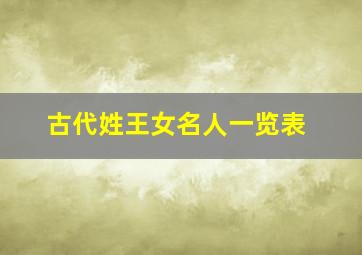 古代姓王女名人一览表